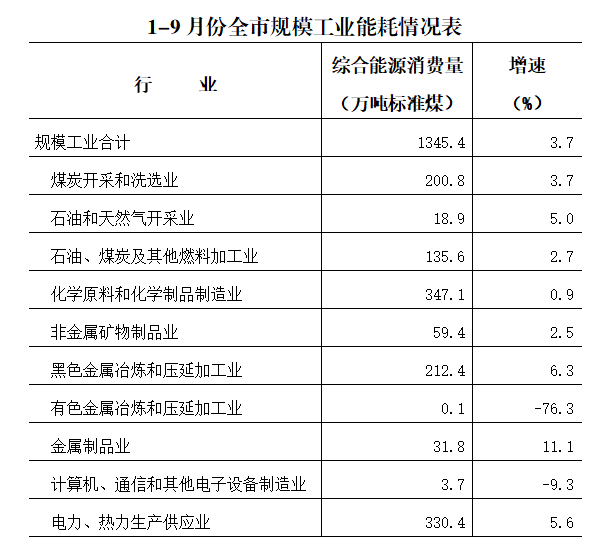 1–9 月份全市规模工业能耗情况表

| 行　　业 | 综合能源消费量（万吨标准煤） | 增速（%） |
|---|---|---|
| 规模工业合计 | 1345.4 | 3.7 |
| 煤炭开采和洗选业 | 200.8 | 3.7 |
| 石油和天然气开采业 | 18.9 | 5.0 |
| 石油、煤炭及其他燃料加工业 | 135.6 | 2.7 |
| 化学原料和化学制品制造业 | 347.1 | 0.9 |
| 非金属矿物制品业 | 59.4 | 2.5 |
| 黑色金属冶炼和压延加工业 | 212.4 | 6.3 |
| 有色金属冶炼和压延加工业 | 0.1 | -76.3 |
| 金属制品业 | 31.8 | 11.1 |
| 计算机、通信和其他电子设备制造业 | 3.7 | -9.3 |
| 电力、热力生产供应业 | 330.4 | 5.6 |